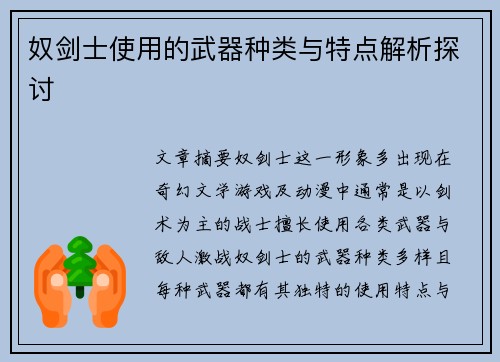 奴剑士使用的武器种类与特点解析探讨

文章摘要奴剑士这一形象多出现在奇幻文学游戏及动漫中通常是以剑术为主的战士擅长使用各类武器与敌人激战奴剑士的武器种类多样且每种武器都有其独特的使用特点与